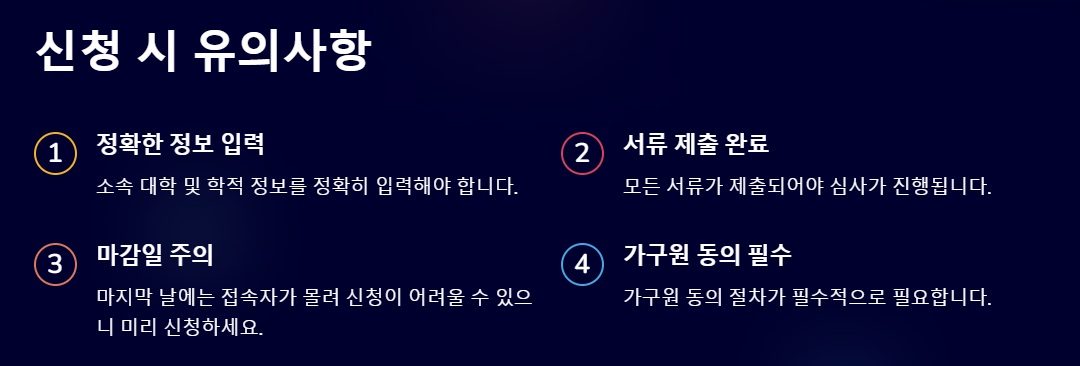 신청 시 유의사항

1 정확한 정보 입력

소속 대학 및 학적 정보를 정확히 입력해야 합니다.

2 서류 제출 완료

모든 서류가 제출되어야 심사가 진행됩니다.

3 마감일 주의

마지막 날에는 접속자가 몰려 신청이 어려울 수 있으니 미리 신청하세요.

4 가구원 동의 필수

가구원 동의 절차가 필수적으로 필요합니다.